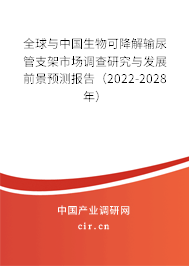 全球与中国生物可降解输尿管支架市场调查研究与发展前景预测报告（2022-2028年）

中国产业调研网
cir.cn